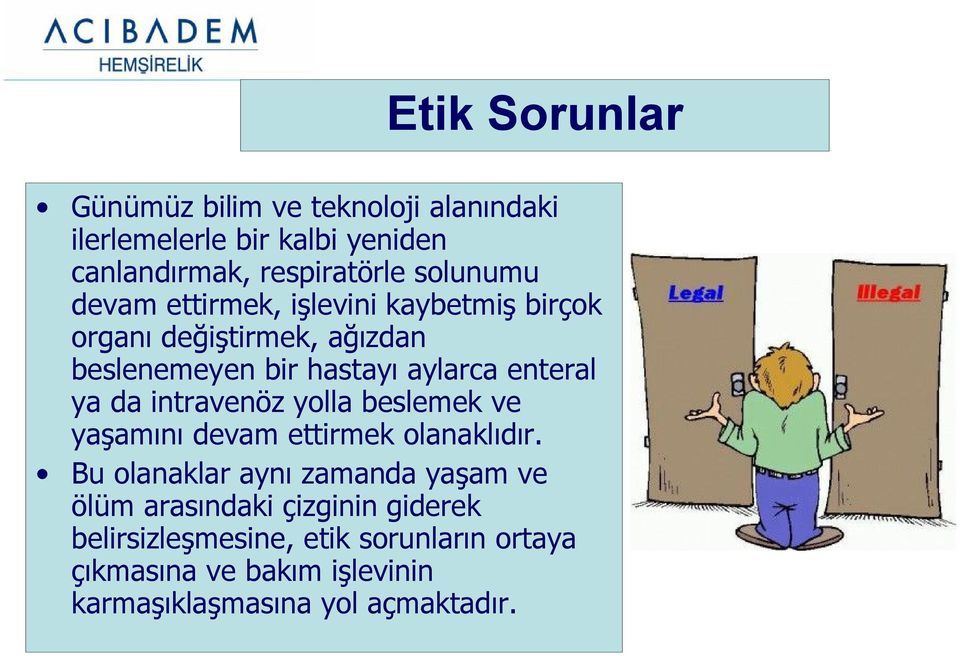 ACIBADEM
HEMŞİRELİK

Etik Sorunlar

• Günümüz bilim ve teknoloji alanındaki ilerlemelerle bir kalbi yeniden canlandırmak, respiratörle solunumu devam ettirmek, işlevini kaybetmiş birçok organı değiştirmek, ağızdan beslenemeyen bir hastayı aylarca enteral ya da intravenöz yolla beslemek ve yaşamını devam ettirmek olanaklıdır.

• Bu olanaklar aynı zamanda yaşam ve ölüm arasındaki çizginin giderek belirsizleşmesine, etik sorunların ortaya çıkmasına ve bakım işlevinin karmaşıklaşmasına yol açmaktadır.

Legal

Illegal